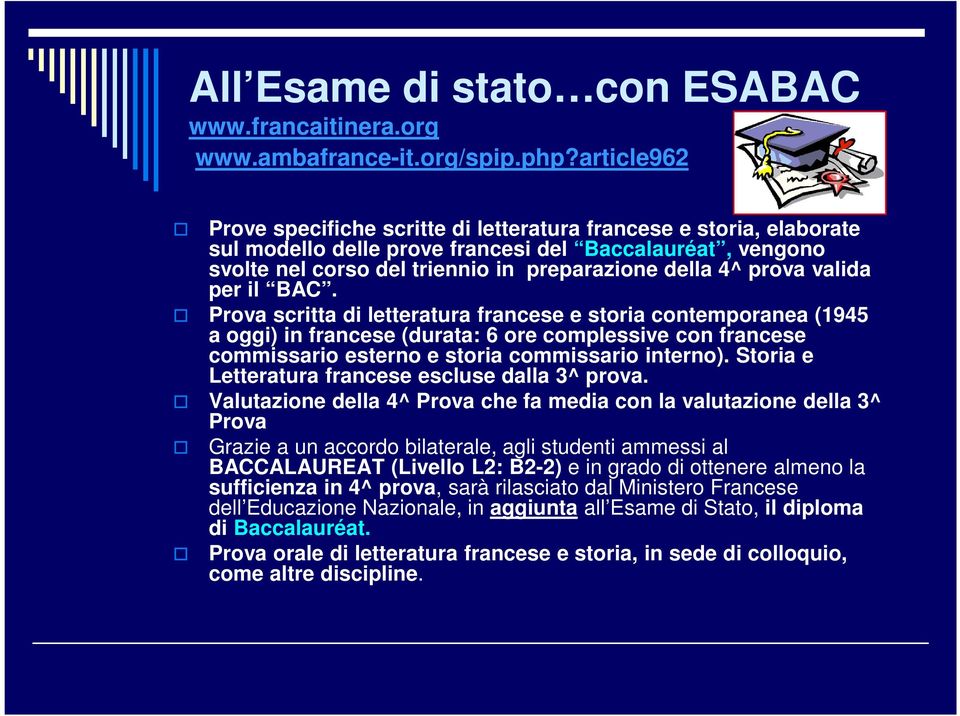 All’Esame di stato…con ESABAC
www.francaitinera.org
www.ambafrance-it.org/spip.php?article962

Prove specifiche scritte di letteratura francese e storia, elaborate sul modello delle prove francesi del “Baccalauréat”, vengono svolte nel corso del triennio in preparazione della 4^ prova valida per il “BAC”.

Prova scritta di letteratura francese e storia contemporanea (1945 a oggi) in francese (durata: 6 ore complessive con francese commissario esterno e storia commissario interno). Storia e Letteratura francese escluse dalla 3^ prova.

Valutazione della 4^ Prova che fa media con la valutazione della 3^ Prova

Grazie a un accordo bilaterale, agli studenti ammessi al BACCALAUREAT (Livello L2: B2-2) e in grado di ottenere almeno la sufficienza in 4^ prova, sarà rilasciato dal Ministero Francese dell’Educazione Nazionale, in aggiunta all’Esame di Stato, il diploma di Baccalauréat.

Prova orale di letteratura francese e storia, in sede di colloquio, come altre discipline.